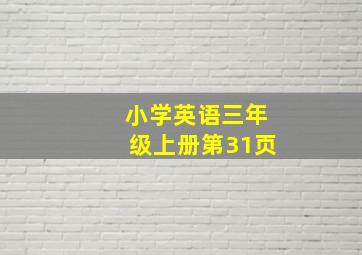 小学英语三年级上册第31页